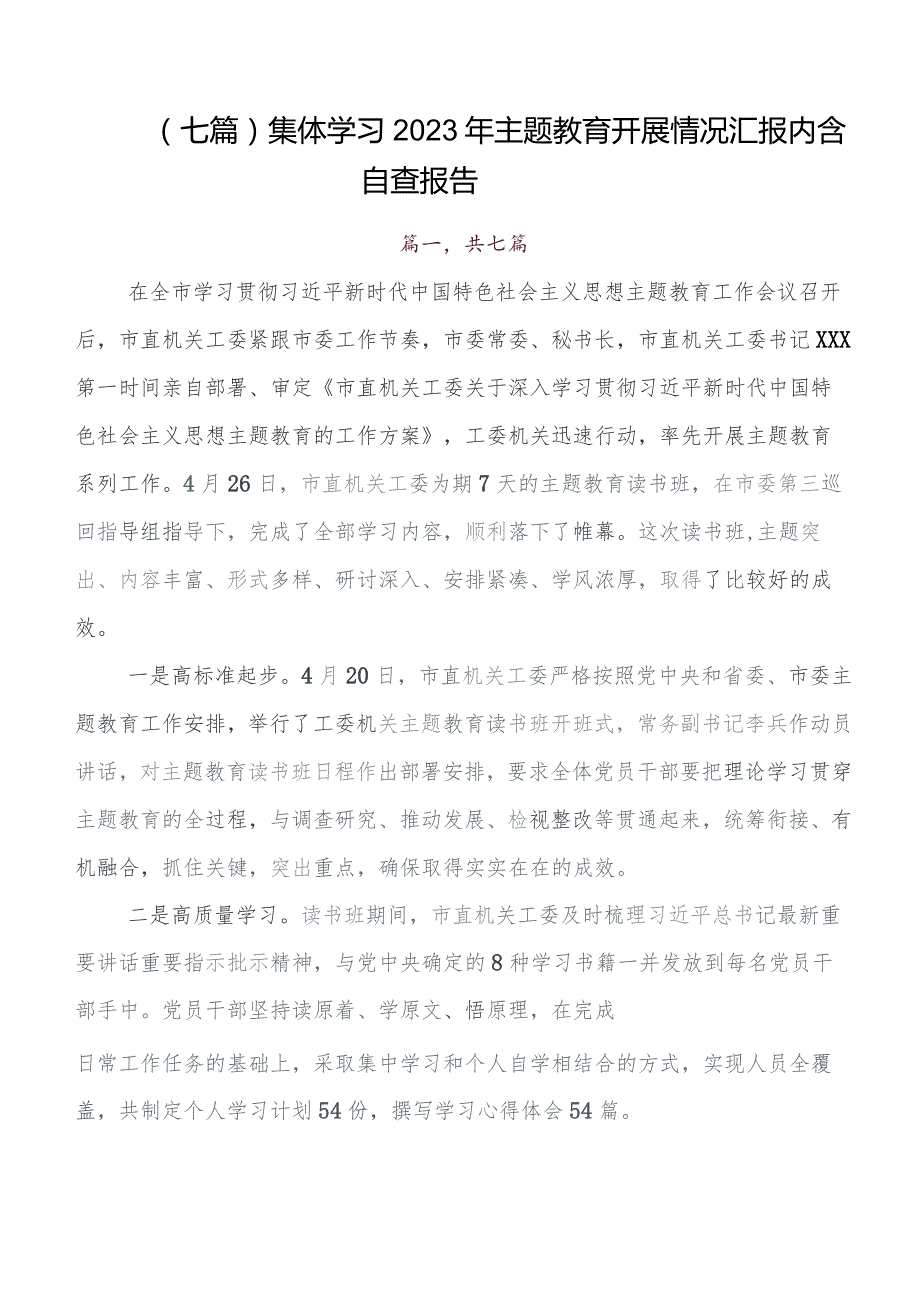 （七篇）集体学习2023年主题教育开展情况汇报内含自查报告

篇一，共七篇

在全市学习贯彻习近平新时代中国特色社会主义思想主题教育工作会议召开后，市直机关工委紧跟市委工作节奏，市委常委、秘书长，市直机关工委书记XXX第一时间亲自部署、审定《市直机关工委关于深入学习贯彻习近平新时代中国特色社会主义思想主题教育的工作方案》，工委机关迅速行动，率先开展主题教育系列工作。4月26日，市直机关工委为期7天的主题教育读书班，在市委第三巡回指导组指导下，完成了全部学习内容，顺利落下了帷幕。这次读书班,主题突出、内容丰富、形式多样、研讨深入、安排紧凑、学风浓厚，取得了比较好的成效。

一是高标准起步。4月20日，市直机关工委严格按照党中央和省委、市委主题教育工作安排，举行了工委机关主题教育读书班开班式，常务副书记李兵作动员讲话，对主题教育读书班日程作出部署安排，要求全体党员干部要把理论学习贯穿主题教育的全过程，与调查研究、推动发展、检视整改等贯通起来，统筹衔接、有机融合，抓住关键，突出重点，确保取得实实在在的成效。

二是高质量学习。读书班期间，市直机关工委及时梳理习近平总书记最新重要讲话重要指示批示精神，与党中央确定的8种学习书籍一并发放到每名党员干部手中。党员干部坚持读原着、学原文、悟原理，在完成

日常工作任务的基础上，采取集中学习和个人自学相结合的方式，实现人员全覆盖，共制定个人学习计划54份，撰写学习心得体会54篇。